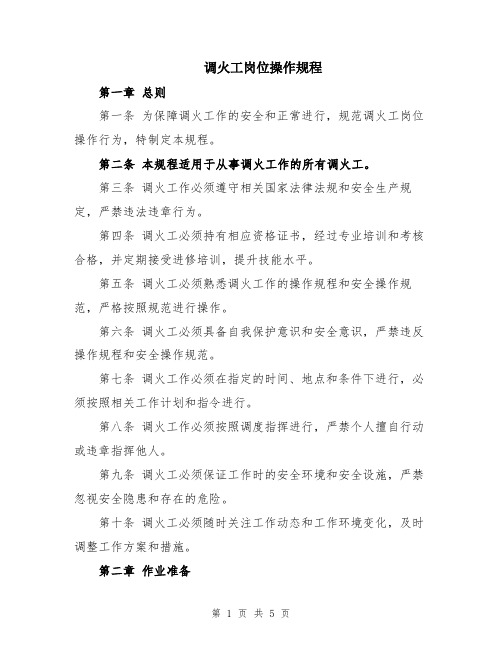 调火工岗位操作规程

第一章 总则

第一条 为保障调火工作的安全和正常进行，规范调火工岗位操作行为，特制定本规程。

第二条 本规程适用于从事调火工作的所有调火工。

第三条 调火工作必须遵守相关国家法律法规和安全生产规定，严禁违法违章行为。

第四条 调火工必须持有相应资格证书，经过专业培训和考核合格，并定期接受进修培训，提升技能水平。

第五条 调火工必须熟悉调火工作的操作规程和安全操作规范，严格按照规范进行操作。

第六条 调火工必须具备自我保护意识和安全意识，严禁违反操作规程和安全操作规范。

第七条 调火工作必须在指定的时间、地点和条件下进行，必须按照相关工作计划和指令进行。

第八条 调火工作必须按照调度指挥进行，严禁个人擅自行动或违章指挥他人。

第九条 调火工必须保证工作时的安全环境和安全设施，严禁忽视安全隐患和存在的危险。

第十条 调火工必须随时关注工作动态和工作环境变化，及时调整工作方案和措施。

第二章 作业准备

第 1 页 共 5 页